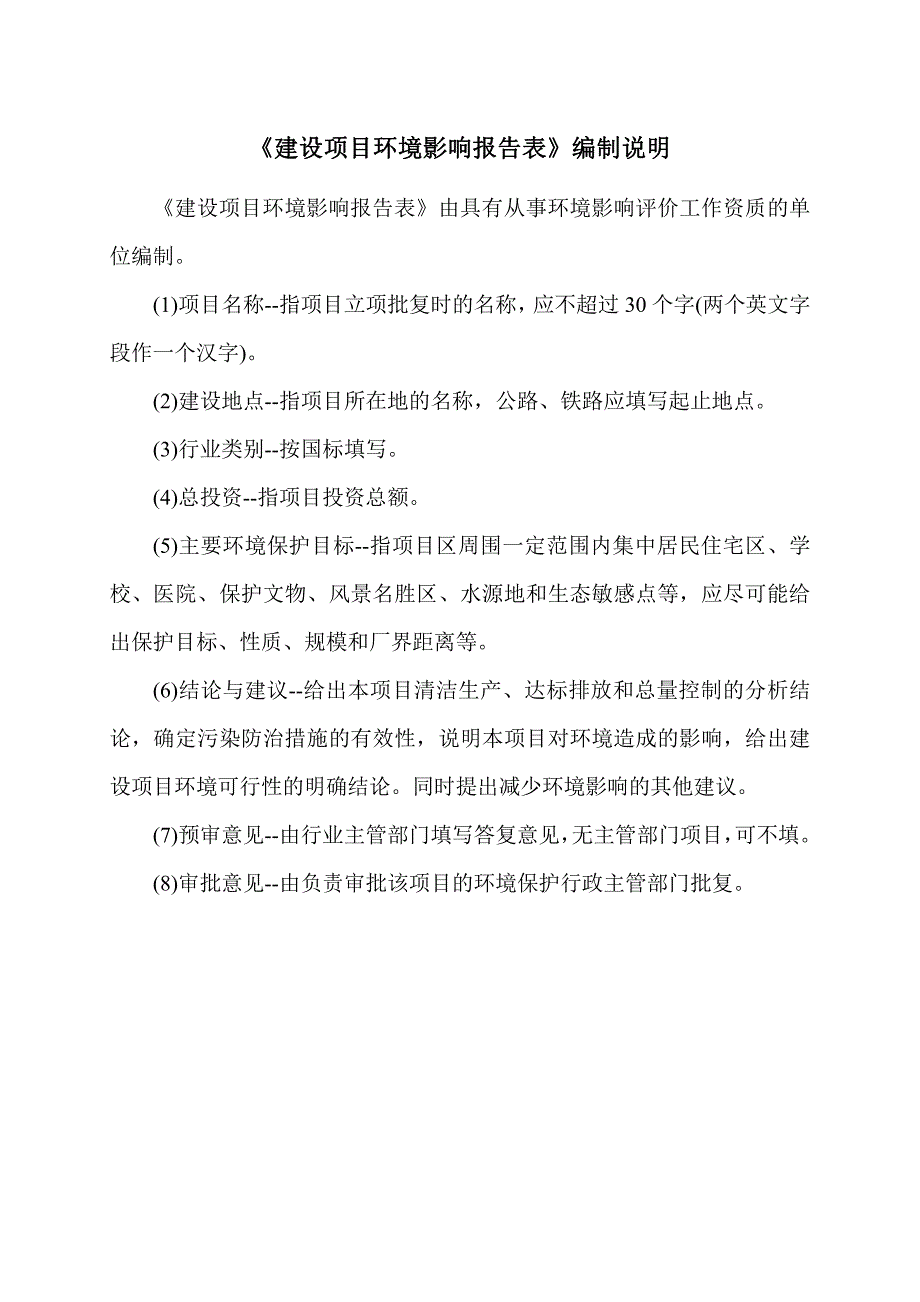 《建设项目环境影响报告表》编制说明

《建设项目环境影响报告表》由具有从事环境影响评价工作资质的单位编制。

(1)项目名称--指项目立项批复时的名称，应不超过 30 个字(两个英文字段作一个汉字)。

(2)建设地点--指项目所在地的名称，公路、铁路应填写起止地点。

(3)行业类别--按国标填写。

(4)总投资--指项目投资总额。

(5)主要环境保护目标--指项目区周围一定范围内集中居民住宅区、学校、医院、保护文物、风景名胜区、水源地和生态敏感点等，应尽可能给出保护目标、性质、规模和厂界距离等。

(6)结论与建议--给出本项目清洁生产、达标排放和总量控制的分析结论，确定污染防治措施的有效性，说明本项目对环境造成的影响，给出建设项目环境可行性的明确结论。同时提出减少环境影响的其他建议。

(7)预审意见--由行业主管部门填写答复意见，无主管部门项目，可不填。

(8)审批意见--由负责审批该项目的环境保护行政主管部门批复。